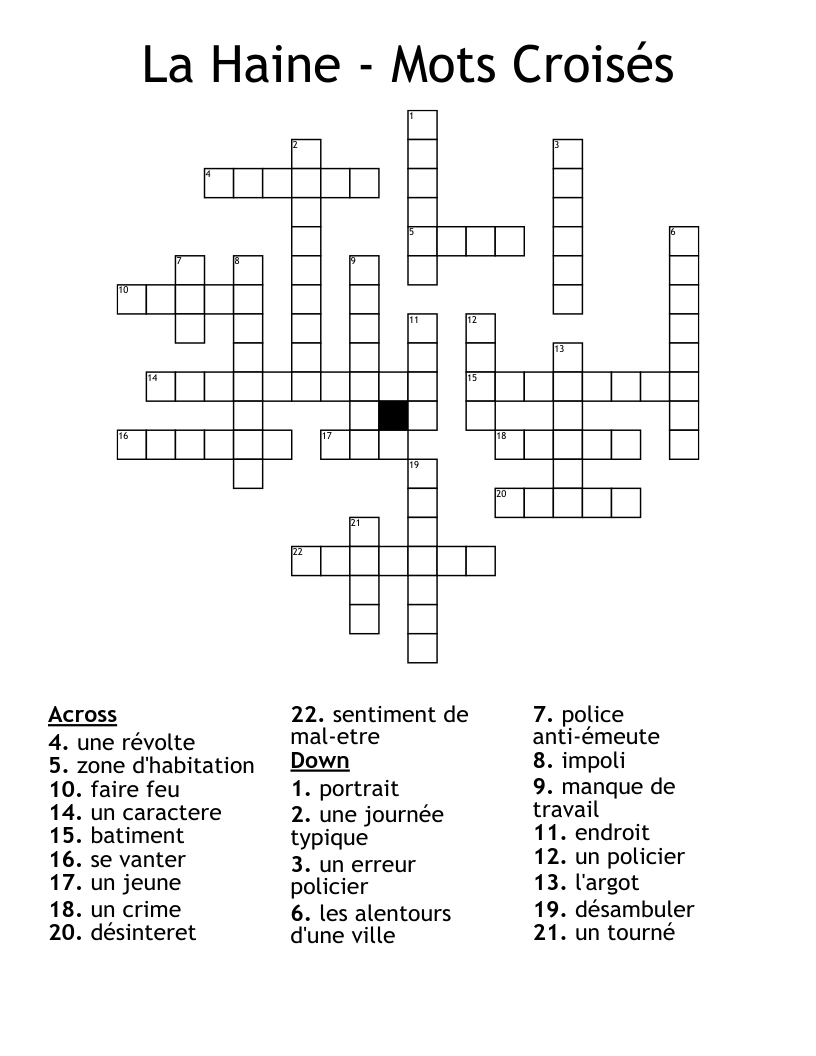 La Haine - Mots Croisés

1
2
3
4
5
6
7
8
9
10
11
12
13
14
15
16
17
18
19
20
21
22

Across
4. une révolte
5. zone d'habitation
10. faire feu
14. un caractere
15. batiment
16. se vanter
17. un jeune
18. un crime
20. désinteret
22. sentiment de mal-etre

Down
1. portrait
2. une journée typique
3. un erreur policier
6. les alentours d'une ville
7. police anti-émeute
8. impoli
9. manque de travail
11. endroit
12. un policier
13. l'argot
19. désambuler
21. un tourné